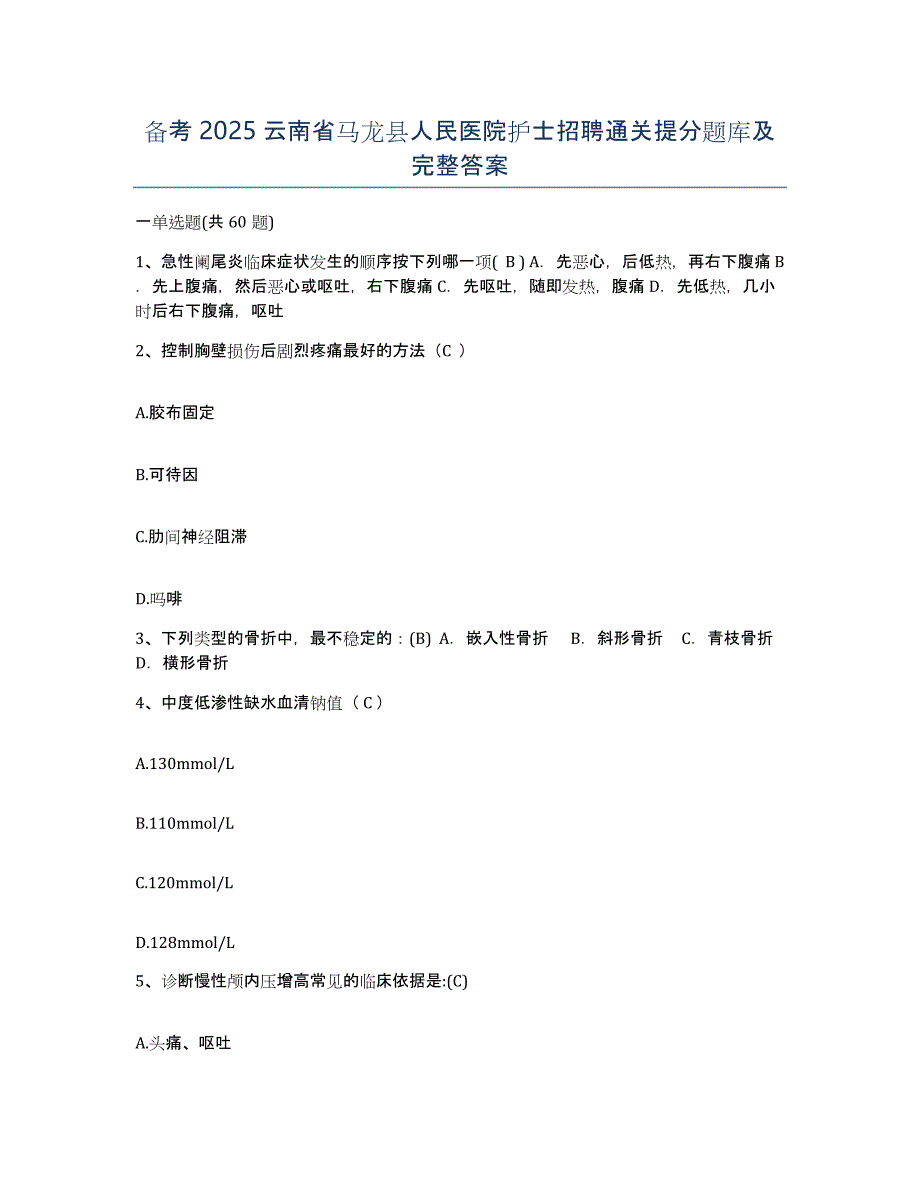 备考 2025 云南省马龙县人民医院护士招聘通关提分题库及完整答案

一单选题(共 60 题)

1、急性阑尾炎临床症状发生的顺序按下列哪一项( B ) A. 先恶心，后低热，再右下腹痛 B. 先上腹痛，然后恶心或呕吐，右下腹痛 C. 先呕吐，随即发热，腹痛 D. 先低热，几小时后右下腹痛，呕吐

2、控制胸壁损伤后剧烈疼痛最好的方法（C ）

A.胶布固定

B.可待因

C.肋间神经阻滞

D.吗啡

3、下列类型的骨折中，最不稳定的：(B) A. 嵌入性骨折 B. 斜形骨折 C. 青枝骨折 D. 横形骨折

4、中度低渗性缺水血清钠值（ C ）

A.130mmol/L

B.110mmol/L

C.120mmol/L

D.128mmol/L

5、诊断慢性颅内压增高常见的临床依据是:(C)

A.头痛、呕吐